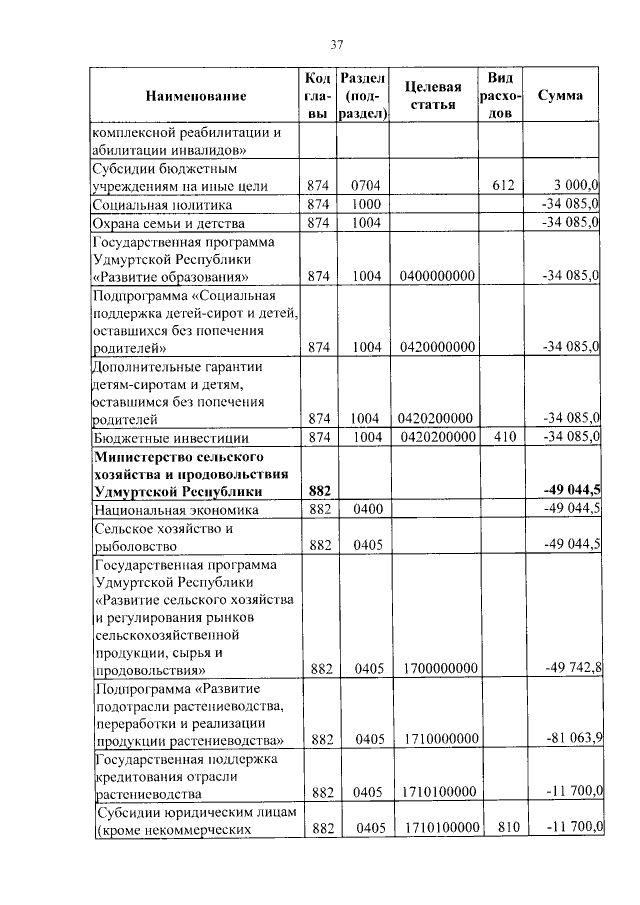 37

| Наименование | Код главы | Раздел (подраздел) | Целевая статья | Вид расходов | Сумма |
|---|---|---|---|---|---|
| комплексной реабилитации и абилитации инвалидов» | | | | | |
| Субсидии бюджетным учреждениям на иные цели | 874 | 0704 | | 612 | 3 000,0 |
| Социальная политика | 874 | 1000 | | | -34 085,0 |
| Охрана семьи и детства | 874 | 1004 | | | -34 085,0 |
| Государственная программа Удмуртской Республики «Развитие образования» | 874 | 1004 | 0400000000 | | -34 085,0 |
| Подпрограмма «Социальная поддержка детей-сирот и детей, оставшихся без попечения родителей» | 874 | 1004 | 0420000000 | | -34 085,0 |
| Дополнительные гарантии детям-сиротам и детям, оставшимся без попечения родителей | 874 | 1004 | 0420200000 | | -34 085,0 |
| Бюджетные инвестиции | 874 | 1004 | 0420200000 | 410 | -34 085,0 |
| **Министерство сельского хозяйства и продовольствия Удмуртской Республики** | **882** | | | | **-49 044,5** |
| Национальная экономика | 882 | 0400 | | | -49 044,5 |
| Сельское хозяйство и рыболовство | 882 | 0405 | | | -49 044,5 |
| Государственная программа Удмуртской Республики «Развитие сельского хозяйства и регулирования рынков сельскохозяйственной продукции, сырья и продовольствия» | 882 | 0405 | 1700000000 | | -49 742,8 |
| Подпрограмма «Развитие подотрасли растениеводства, переработки и реализации продукции растениеводства» | 882 | 0405 | 1710000000 | | -81 063,9 |
| Государственная поддержка кредитования отрасли растениеводства | 882 | 0405 | 1710100000 | | -11 700,0 |
| Субсидии юридическим лицам (кроме некоммерческих | 882 | 0405 | 1710100000 | 810 | -11 700,0 |